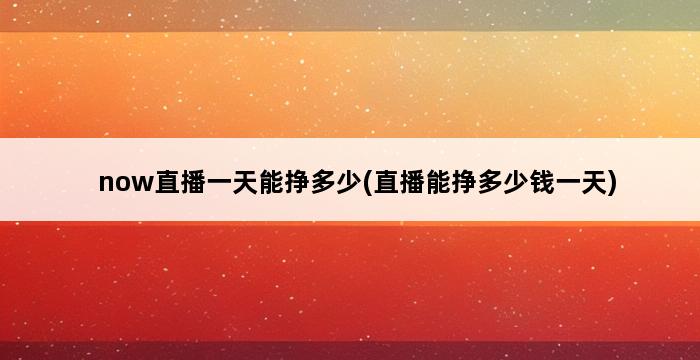 now直播一天能挣多少(直播能挣多少钱一天)